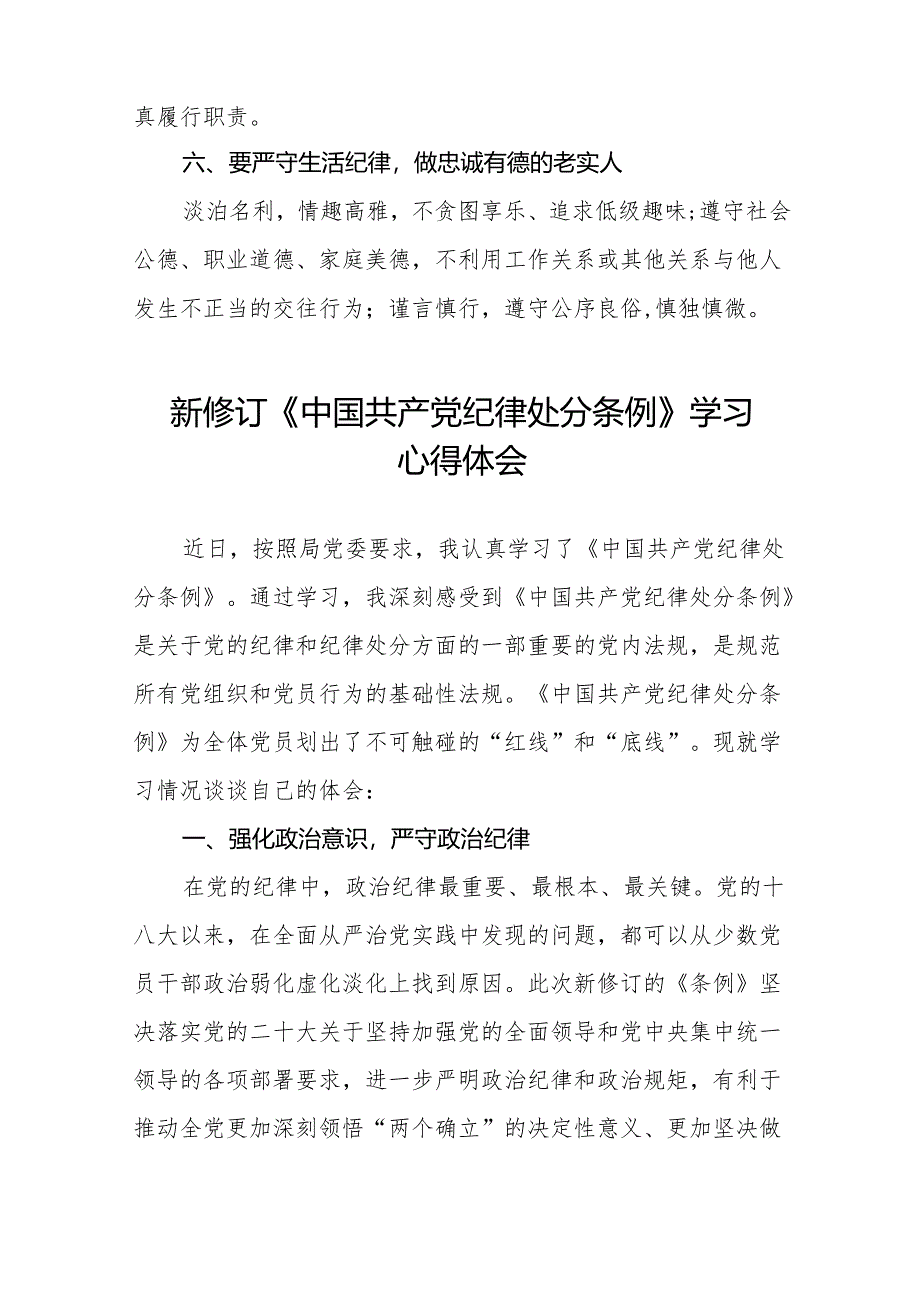 真履行职责。

六、要严守生活纪律，做忠诚有德的老实人

淡泊名利，情趣高雅，不贪图享乐、追求低级趣味;遵守社会公德、职业道德、家庭美德，不利用工作关系或其他关系与他人发生不正当的交往行为；谨言慎行，遵守公序良俗,慎独慎微。

新修订《中国共产党纪律处分条例》学习心得体会

近日，按照局党委要求，我认真学习了《中国共产党纪律处分条例》。通过学习，我深刻感受到《中国共产党纪律处分条例》是关于党的纪律和纪律处分方面的一部重要的党内法规，是规范所有党组织和党员行为的基础性法规。《中国共产党纪律处分条例》为全体党员划出了不可触碰的“红线”和“底线”。现就学习情况谈谈自己的体会：

一、强化政治意识，严守政治纪律

在党的纪律中，政治纪律最重要、最根本、最关键。党的十八大以来，在全面从严治党实践中发现的问题，都可以从少数党员干部政治弱化虚化淡化上找到原因。此次新修订的《条例》坚决落实党的二十大关于坚持加强党的全面领导和党中央集中统一领导的各项部署要求，进一步严明政治纪律和政治规矩，有利于推动全党更加深刻领悟“两个确立”的决定性意义、更加坚决做